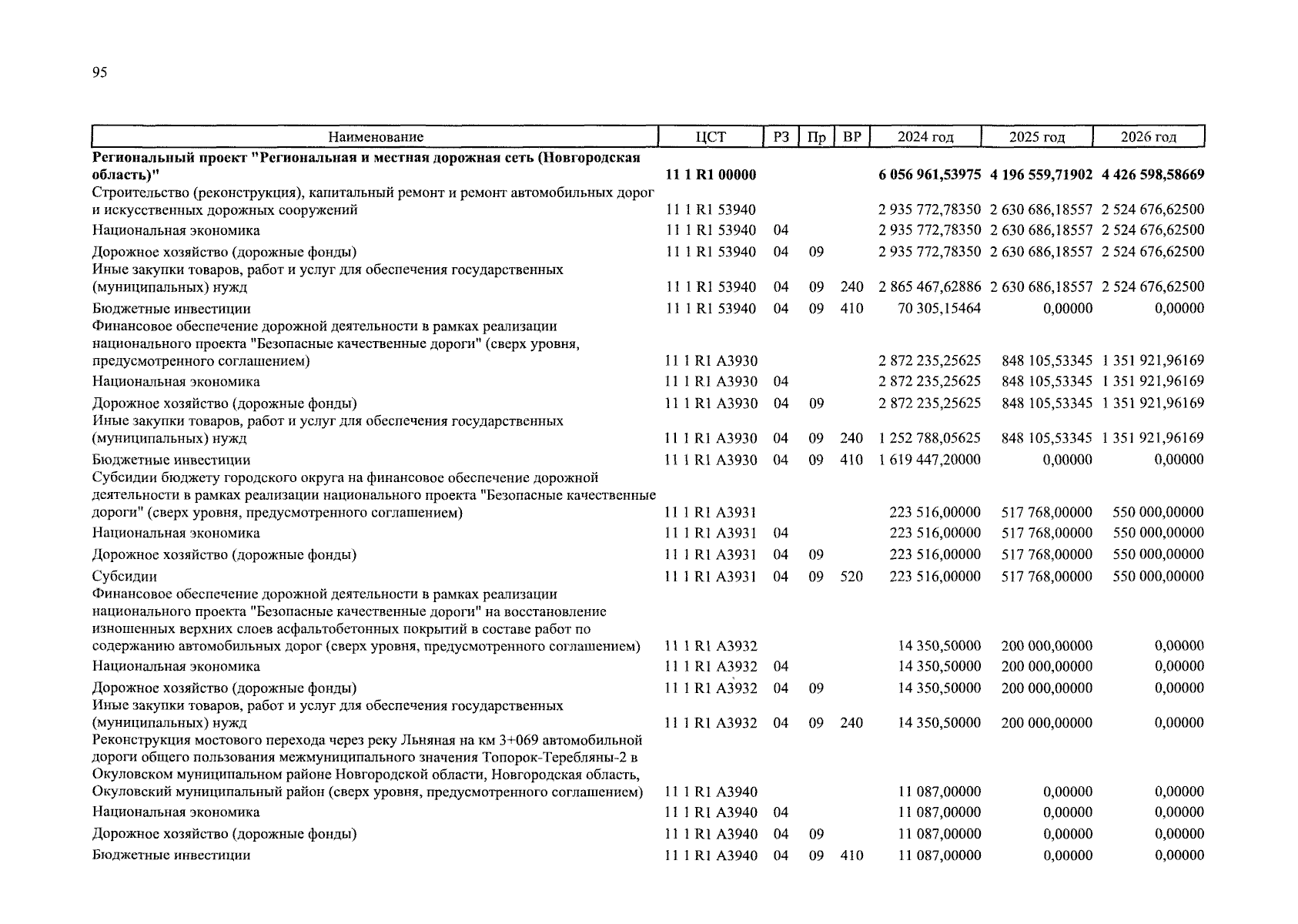 95

| Наименование | ЦСТ | РЗ | Пр | ВР | 2024 год | 2025 год | 2026 год |
|---|---|---|---|---|---|---|---|
| Региональный проект "Региональная и местная дорожная сеть (Новгородская область)" | 11 1 R1 00000 | | | | 6 056 961,53975 | 4 196 559,71902 | 4 426 598,58669 |
| Строительство (реконструкция), капитальный ремонт и ремонт автомобильных дорог и искусственных дорожных сооружений | 11 1 R1 53940 | | | | 2 935 772,78350 | 2 630 686,18557 | 2 524 676,62500 |
| Национальная экономика | 11 1 R1 53940 | 04 | | | 2 935 772,78350 | 2 630 686,18557 | 2 524 676,62500 |
| Дорожное хозяйство (дорожные фонды) | 11 1 R1 53940 | 04 | 09 | | 2 935 772,78350 | 2 630 686,18557 | 2 524 676,62500 |
| Иные закупки товаров, работ и услуг для обеспечения государственных (муниципальных) нужд | 11 1 R1 53940 | 04 | 09 | 240 | 2 865 467,62886 | 2 630 686,18557 | 2 524 676,62500 |
| Бюджетные инвестиции | 11 1 R1 53940 | 04 | 09 | 410 | 70 305,15464 | 0,00000 | 0,00000 |
| Финансовое обеспечение дорожной деятельности в рамках реализации национального проекта "Безопасные качественные дороги" (сверх уровня, предусмотренного соглашением) | 11 1 R1 A3930 | | | | 2 872 235,25625 | 848 105,53345 | 1 351 921,96169 |
| Национальная экономика | 11 1 R1 A3930 | 04 | | | 2 872 235,25625 | 848 105,53345 | 1 351 921,96169 |
| Дорожное хозяйство (дорожные фонды) | 11 1 R1 A3930 | 04 | 09 | | 2 872 235,25625 | 848 105,53345 | 1 351 921,96169 |
| Иные закупки товаров, работ и услуг для обеспечения государственных (муниципальных) нужд | 11 1 R1 A3930 | 04 | 09 | 240 | 1 252 788,05625 | 848 105,53345 | 1 351 921,96169 |
| Бюджетные инвестиции | 11 1 R1 A3930 | 04 | 09 | 410 | 1 619 447,20000 | 0,00000 | 0,00000 |
| Субсидии бюджету городского округа на финансовое обеспечение дорожной деятельности в рамках реализации национального проекта "Безопасные качественные дороги" (сверх уровня, предусмотренного соглашением) | 11 1 R1 A3931 | | | | 223 516,00000 | 517 768,00000 | 550 000,00000 |
| Национальная экономика | 11 1 R1 A3931 | 04 | | | 223 516,00000 | 517 768,00000 | 550 000,00000 |
| Дорожное хозяйство (дорожные фонды) | 11 1 R1 A3931 | 04 | 09 | | 223 516,00000 | 517 768,00000 | 550 000,00000 |
| Субсидии | 11 1 R1 A3931 | 04 | 09 | 520 | 223 516,00000 | 517 768,00000 | 550 000,00000 |
| Финансовое обеспечение дорожной деятельности в рамках реализации национального проекта "Безопасные качественные дороги" на восстановление изношенных верхних слоев асфальтобетонных покрытий в составе работ по содержанию автомобильных дорог (сверх уровня, предусмотренного соглашением) | 11 1 R1 A3932 | | | | 14 350,50000 | 200 000,00000 | 0,00000 |
| Национальная экономика | 11 1 R1 A3932 | 04 | | | 14 350,50000 | 200 000,00000 | 0,00000 |
| Дорожное хозяйство (дорожные фонды) | 11 1 R1 A3932 | 04 | 09 | | 14 350,50000 | 200 000,00000 | 0,00000 |
| Иные закупки товаров, работ и услуг для обеспечения государственных (муниципальных) нужд | 11 1 R1 A3932 | 04 | 09 | 240 | 14 350,50000 | 200 000,00000 | 0,00000 |
| Реконструкция мостового перехода через реку Льняная на км 3+069 автомобильной дороги общего пользования межмуниципального значения Топорок-Теребляны-2 в Окуловском муниципальном районе Новгородской области, Новгородская область, Окуловский муниципальный район (сверх уровня, предусмотренного соглашением) | 11 1 R1 A3940 | | | | 11 087,00000 | 0,00000 | 0,00000 |
| Национальная экономика | 11 1 R1 A3940 | 04 | | | 11 087,00000 | 0,00000 | 0,00000 |
| Дорожное хозяйство (дорожные фонды) | 11 1 R1 A3940 | 04 | 09 | | 11 087,00000 | 0,00000 | 0,00000 |
| Бюджетные инвестиции | 11 1 R1 A3940 | 04 | 09 | 410 | 11 087,00000 | 0,00000 | 0,00000 |